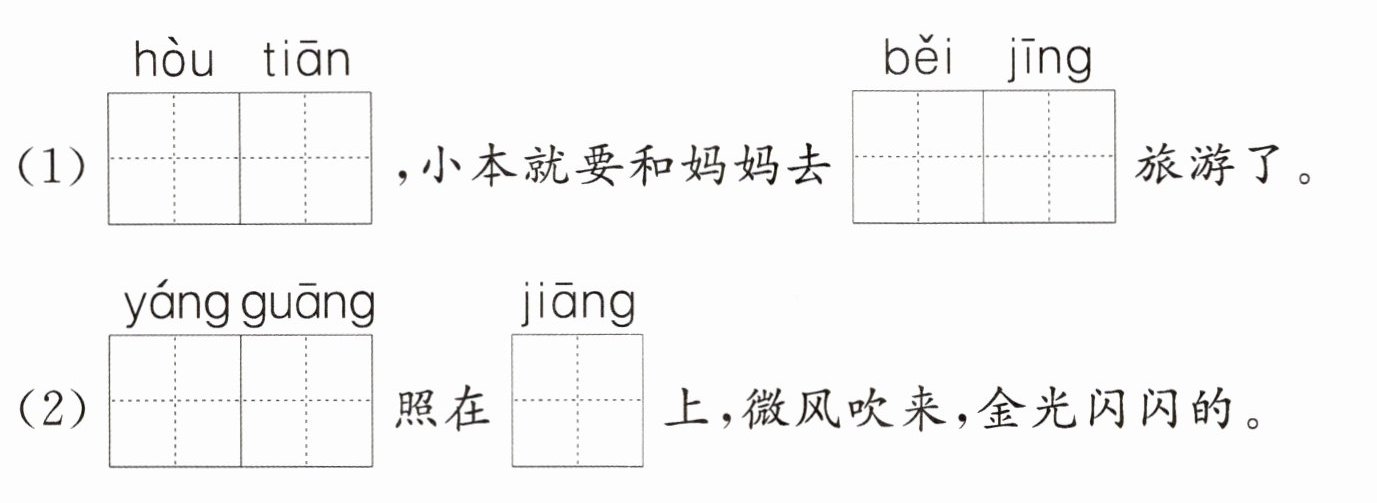 hòu tiān běi jīng

(1)____,小本就要和妈妈去____旅游了。

yáng guāng jiāng

(2)____照在____上,微风吹来,金光闪闪的。